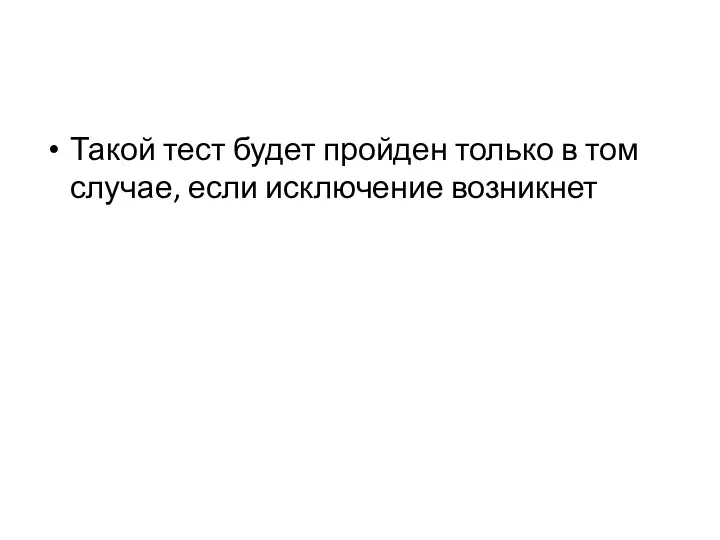 • Такой тест будет пройден только в том случае, если исключение возникнет